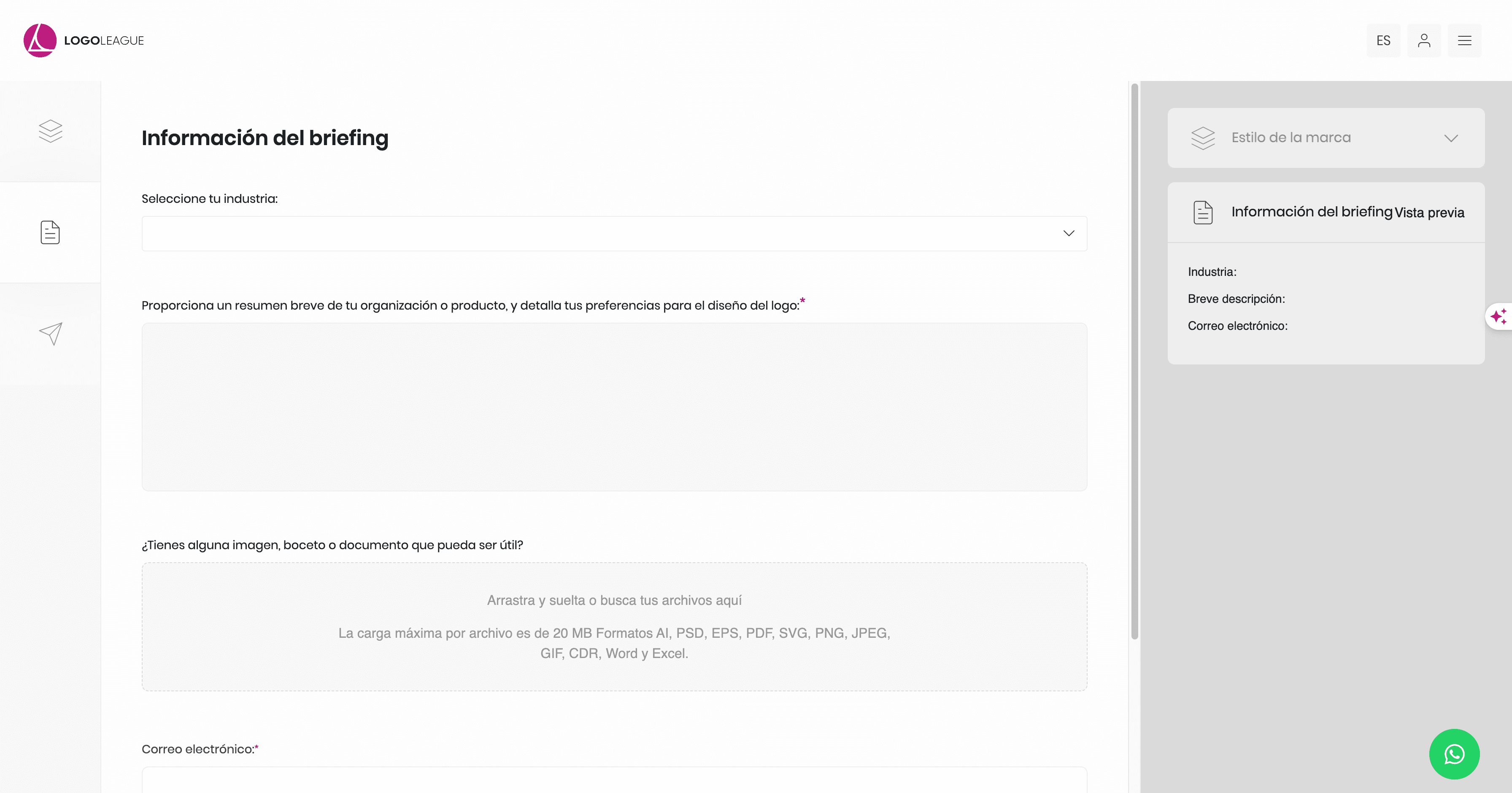 LOGOLEAGUE

ES

Información del briefing

Seleccione tu industria:

Proporciona un resumen breve de tu organización o producto, y detalla tus preferencias para el diseño del logo:*

¿Tienes alguna imagen, boceto o documento que pueda ser útil?

Arrastra y suelta o busca tus archivos aquí

La carga máxima por archivo es de 20 MB Formatos AI, PSD, EPS, PDF, SVG, PNG, JPEG, GIF, CDR, Word y Excel.

Correo electrónico:*

Estilo de la marca

Información del briefing Vista previa

Industria:

Breve descripción:

Correo electrónico: